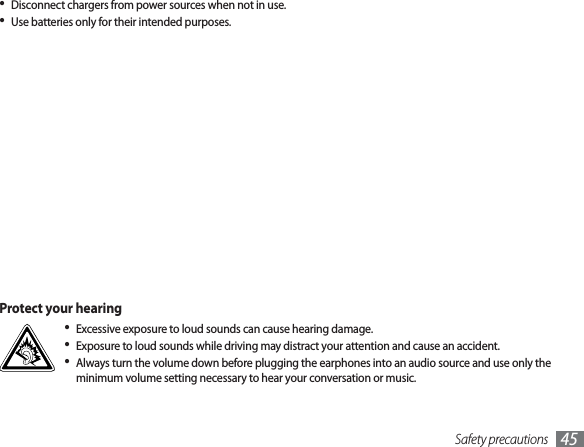 • Disconnect chargers from power sources when not in use.
• Use batteries only for their intended purposes.

Protect your hearing

• Excessive exposure to loud sounds can cause hearing damage.
• Exposure to loud sounds while driving may distract your attention and cause an accident.
• Always turn the volume down before plugging the earphones into an audio source and use only the minimum volume setting necessary to hear your conversation or music.

Safety precautions 45